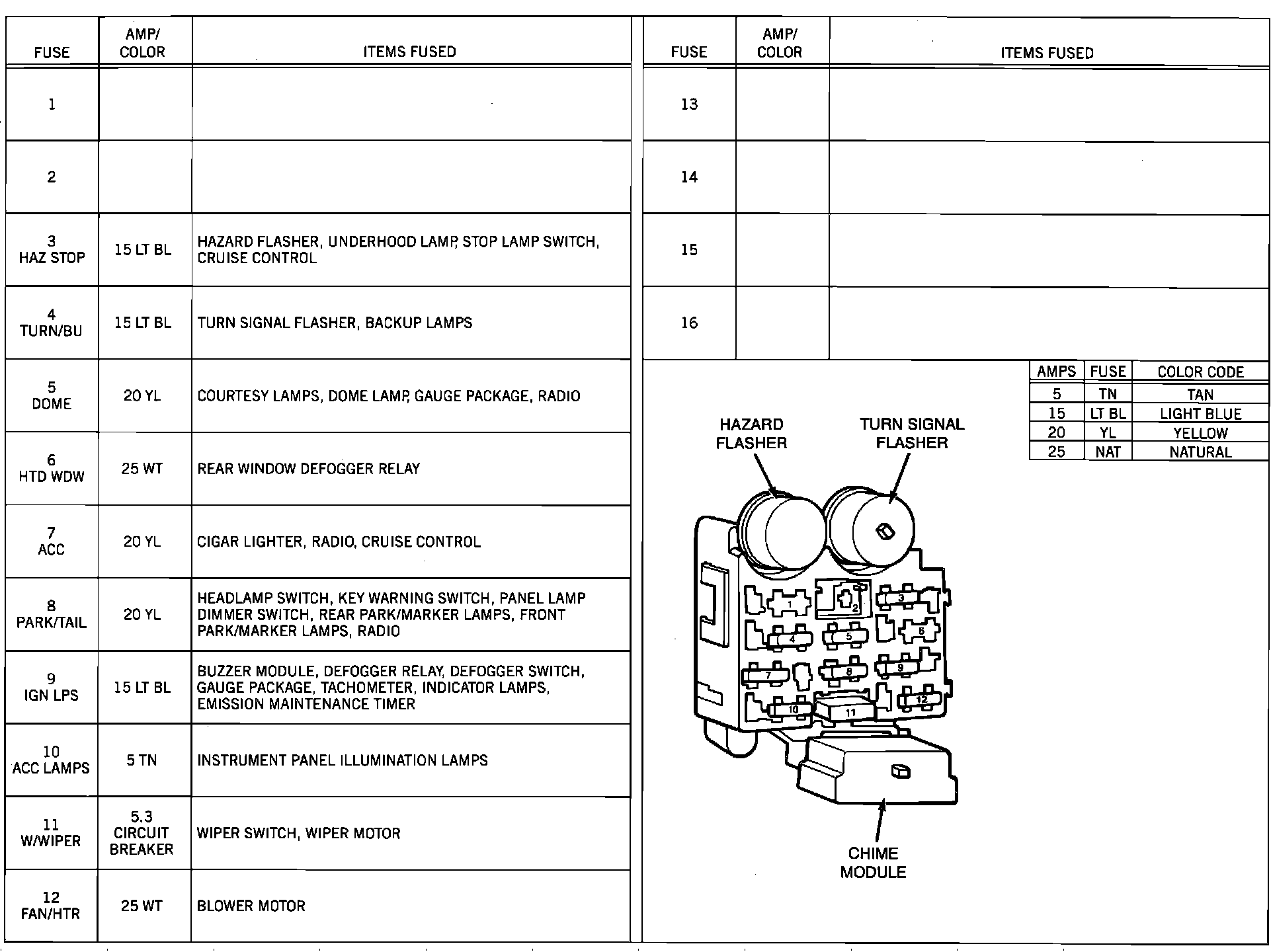 | FUSE | AMP/ COLOR | ITEMS FUSED |
|---|---|---|
| 1 | | |
| 2 | | |
| 3 HAZ STOP | 15 LT BL | HAZARD FLASHER, UNDERHOOD LAMP, STOP LAMP SWITCH, CRUISE CONTROL |
| 4 TURN/BU | 15 LT BL | TURN SIGNAL FLASHER, BACKUP LAMPS |
| 5 DOME | 20 YL | COURTESY LAMPS, DOME LAMP, GAUGE PACKAGE, RADIO |
| 6 HTD WDW | 25 WT | REAR WINDOW DEFOGGER RELAY |
| 7 ACC | 20 YL | CIGAR LIGHTER, RADIO, CRUISE CONTROL |
| 8 PARK/TAIL | 20 YL | HEADLAMP SWITCH, KEY WARNING SWITCH, PANEL LAMP DIMMER SWITCH, REAR PARK/MARKER LAMPS, FRONT PARK/MARKER LAMPS, RADIO |
| 9 IGN LPS | 15 LT BL | BUZZER MODULE, DEFOGGER RELAY, DEFOGGER SWITCH, GAUGE PACKAGE, TACHOMETER, INDICATOR LAMPS, EMISSION MAINTENANCE TIMER |
| 10 ACC LAMPS | 5 TN | INSTRUMENT PANEL ILLUMINATION LAMPS |
| 11 W/WIPER | 5.3 CIRCUIT BREAKER | WIPER SWITCH, WIPER MOTOR |
| 12 FAN/HTR | 25 WT | BLOWER MOTOR |

| FUSE | AMP/ COLOR | ITEMS FUSED |
|---|---|---|
| 13 | | |
| 14 | | |
| 15 | | |
| 16 | | |

| AMPS | FUSE | COLOR CODE |
|---|---|---|
| 5 | TN | TAN |
| 15 | LT BL | LIGHT BLUE |
| 20 | YL | YELLOW |
| 25 | NAT | NATURAL |

HAZARD FLASHER
TURN SIGNAL FLASHER
1 2 3 4 5 6 7 8 9 10 11 12
CHIME MODULE